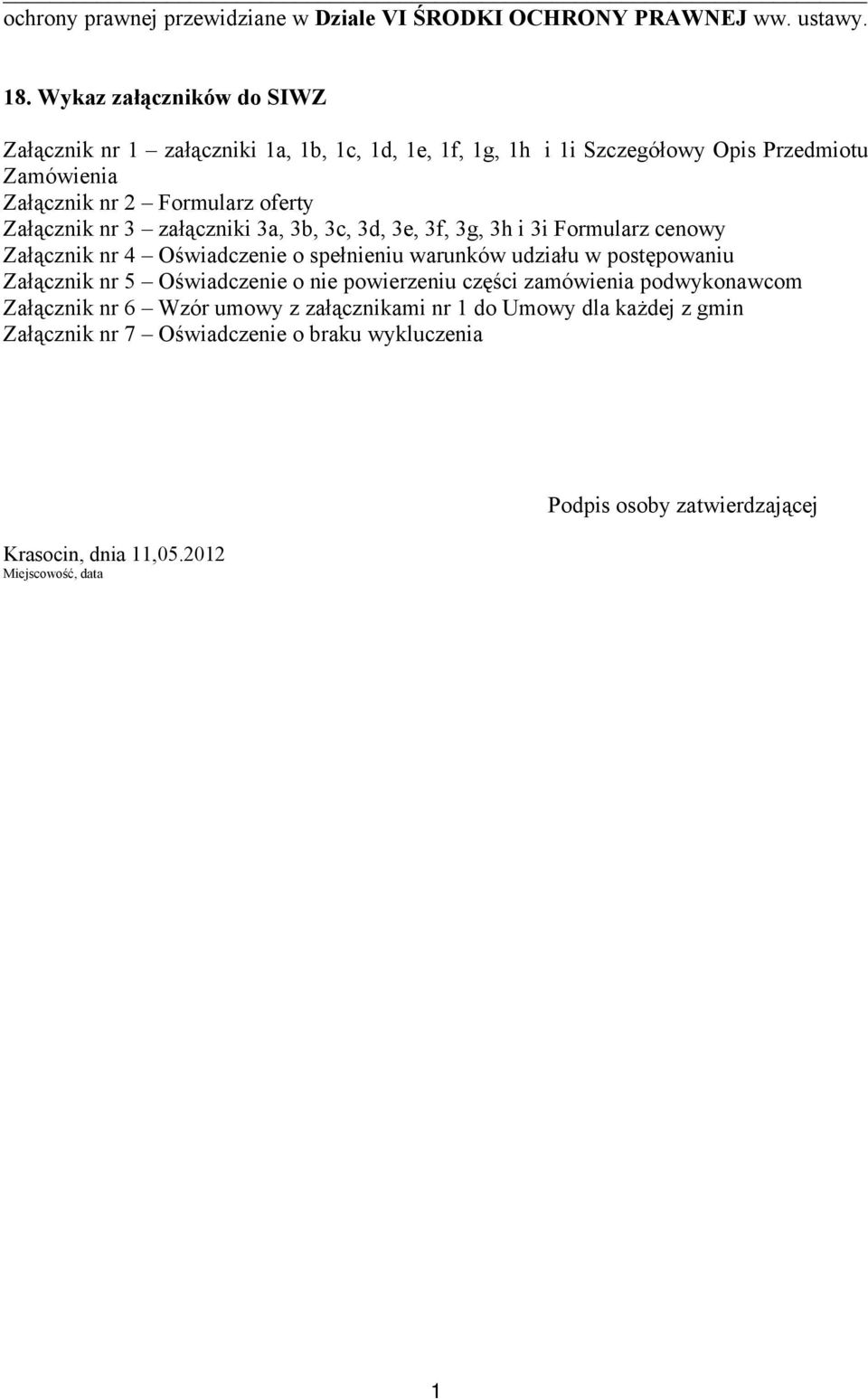 ochrony prawnej przewidziane w Dziale VI ŚRODKI OCHRONY PRAWNEJ ww. ustawy.

18. Wykaz załączników do SIWZ

Załącznik nr 1 – załączniki 1a, 1b, 1c, 1d, 1e, 1f, 1g, 1h i 1i Szczegółowy Opis Przedmiotu Zamówienia
Załącznik nr 2 – Formularz oferty
Załącznik nr 3 – załączniki 3a, 3b, 3c, 3d, 3e, 3f, 3g, 3h i 3i Formularz cenowy
Załącznik nr 4 – Oświadczenie o spełnieniu warunków udziału w postępowaniu
Załącznik nr 5 – Oświadczenie o nie powierzeniu części zamówienia podwykonawcom
Załącznik nr 6 – Wzór umowy z załącznikami nr 1 do Umowy dla każdej z gmin
Załącznik nr 7 – Oświadczenie o braku wykluczenia

Podpis osoby zatwierdzającej

Krasocin, dnia 11,05.2012
Miejscowość, data

1